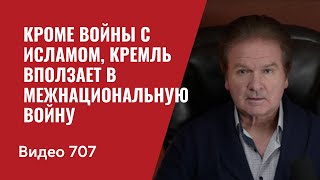 КРОМЕ ВОЙНЫ С ИСЛАМОМ, КРЕМЛЬ ВПОЛЗАЕТ В МЕЖНАЦИОНАЛЬНУЮ ВОЙНУ

Видео 707